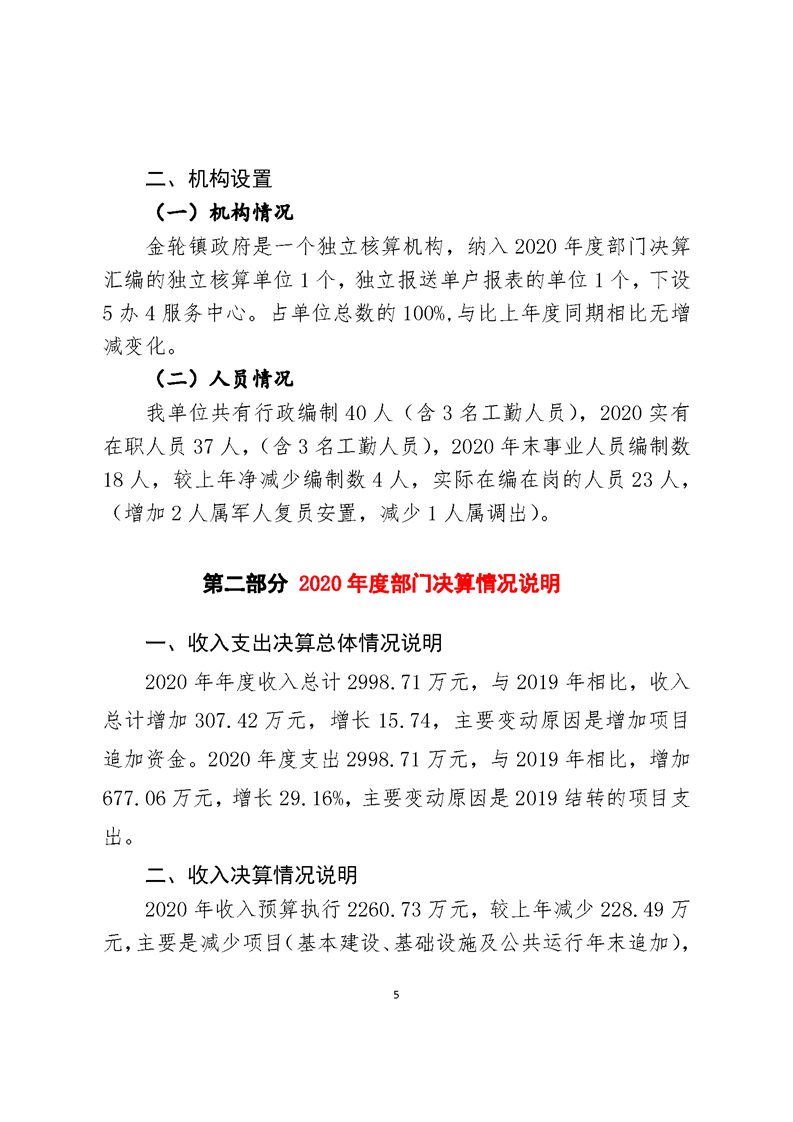 二、机构设置

（一）机构情况

金轮镇政府是一个独立核算机构，纳入2020年度部门决算汇编的独立核算单位1个，独立报送单户报表的单位1个，下设5办4服务中心。占单位总数的100%,与比上年度同期相比无增减变化。

（二）人员情况

我单位共有行政编制40人（含3名工勤人员），2020实有在职人员37人，（含3名工勤人员），2020年末事业人员编制数18人，较上年净减少编制数4人，实际在编在岗的人员23人，（增加2人属军人复员安置，减少1人属调出）。

第二部分 2020年度部门决算情况说明

一、收入支出决算总体情况说明

2020年年度收入总计2998.71万元，与2019年相比，收入总计增加307.42万元，增长15.74，主要变动原因是增加项目追加资金。2020年度支出2998.71万元，与2019年相比，增加677.06万元，增长29.16%，主要变动原因是2019结转的项目支出。

二、收入决算情况说明

2020年收入预算执行2260.73万元，较上年减少228.49万元，主要是减少项目(基本建设、基础设施及公共运行年末追加)，

5